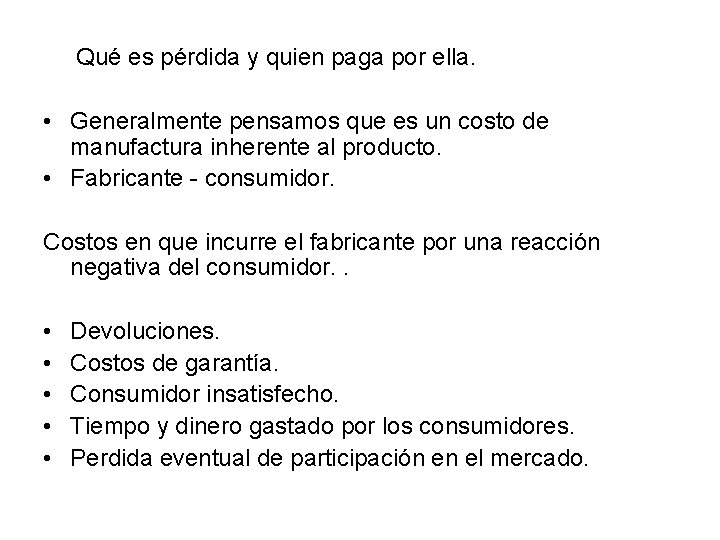 Qué es pérdida y quien paga por ella.

• Generalmente pensamos que es un costo de manufactura inherente al producto.
• Fabricante - consumidor.

Costos en que incurre el fabricante por una reacción negativa del consumidor. .

• Devoluciones.
• Costos de garantía.
• Consumidor insatisfecho.
• Tiempo y dinero gastado por los consumidores.
• Perdida eventual de participación en el mercado.